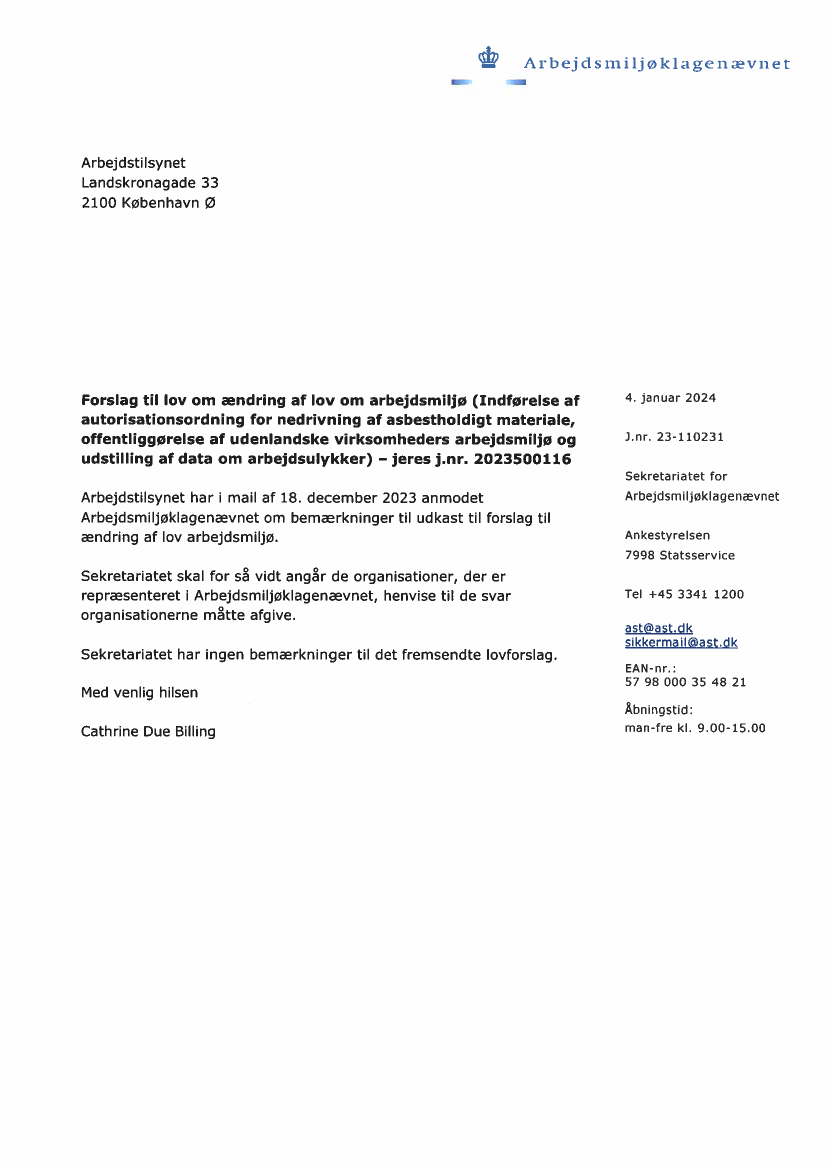 Arbejdsmiljøklagenævnet

Arbejdstilsynet
Landskronagade 33
2100 København Ø

Forslag til lov om ændring af lov om arbejdsmiljø (Indførelse af autorisationsordning for nedrivning af asbestholdigt materiale, offentliggørelse af udenlandske virksomheders arbejdsmiljø og udstilling af data om arbejdsulykker) – jeres j.nr. 2023500116

Arbejdstilsynet har i mail af 18. december 2023 anmodet Arbejdsmiljøklagenævnet om bemærkninger til udkast til forslag til ændring af lov arbejdsmiljø.

Sekretariatet skal for så vidt angår de organisationer, der er repræsenteret i Arbejdsmiljøklagenævnet, henvise til de svar organisationerne måtte afgive.

Sekretariatet har ingen bemærkninger til det fremsendte lovforslag.

Med venlig hilsen

Cathrine Due Billing

4. januar 2024

J.nr. 23-110231

Sekretariatet for
Arbejdsmiljøklagenævnet

Ankestyrelsen
7998 Statsservice

Tel +45 3341 1200

ast@ast.dk
sikkermail@ast.dk

EAN-nr.:
57 98 000 35 48 21

Åbningstid:
man-fre kl. 9.00-15.00